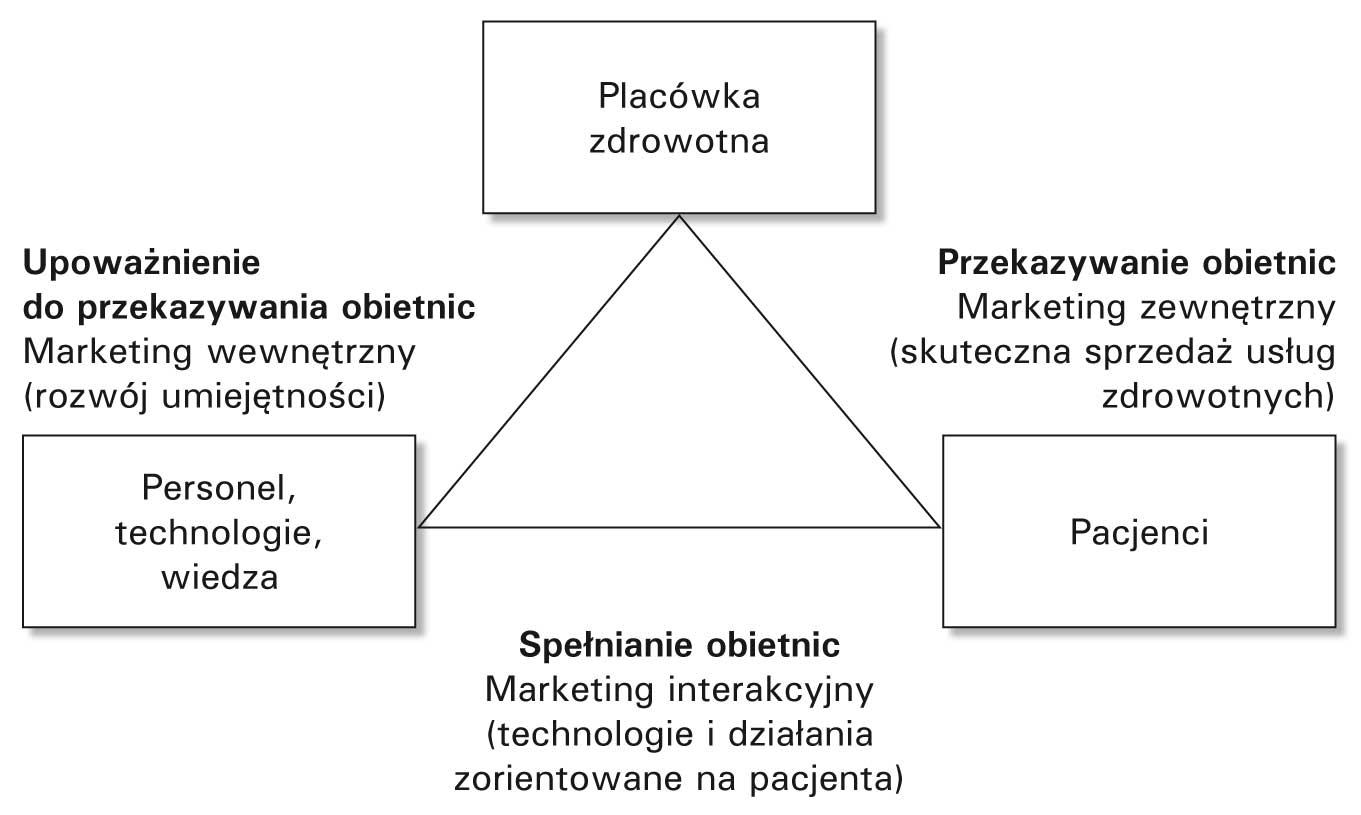 Placówka zdrowotna

Upoważnienie do przekazywania obietnic
Marketing wewnętrzny (rozwój umiejętności)

Przekazywanie obietnic
Marketing zewnętrzny (skuteczna sprzedaż usług zdrowotnych)

Personel, technologie, wiedza

Pacjenci

Spełnianie obietnic
Marketing interakcyjny (technologie i działania zorientowane na pacjenta)